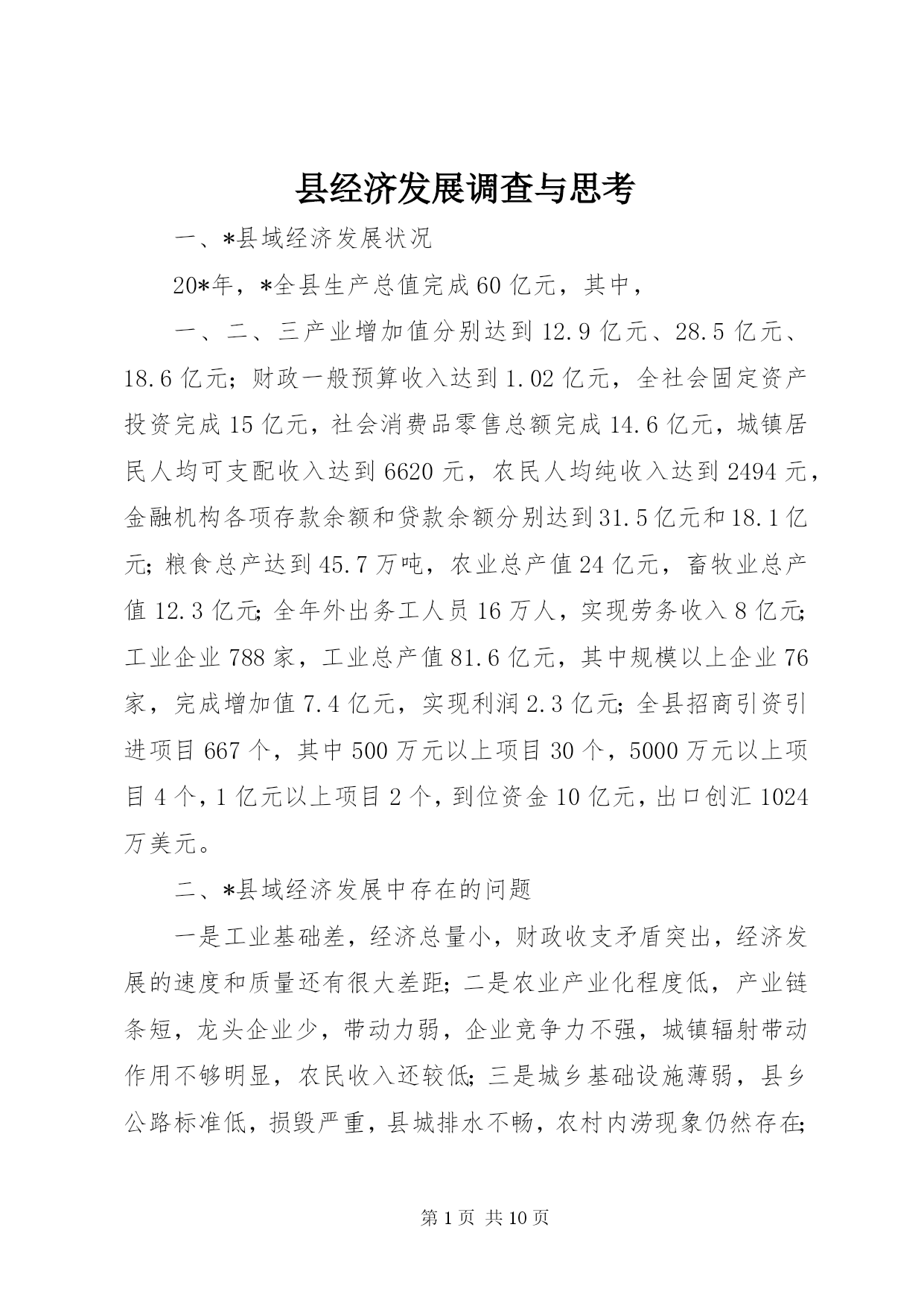 县经济发展调查与思考

一、*县域经济发展状况

20*年，*全县生产总值完成60亿元，其中，

一、二、三产业增加值分别达到12.9亿元、28.5亿元、18.6亿元；财政一般预算收入达到1.02亿元，全社会固定资产投资完成15亿元，社会消费品零售总额完成14.6亿元，城镇居民人均可支配收入达到6620元，农民人均纯收入达到2494元，金融机构各项存款余额和贷款余额分别达到31.5亿元和18.1亿元；粮食总产达到45.7万吨，农业总产值24亿元，畜牧业总产值12.3亿元；全年外出务工人员16万人，实现劳务收入8亿元；工业企业788家，工业总产值81.6亿元，其中规模以上企业76家，完成增加值7.4亿元，实现利润2.3亿元；全县招商引资引进项目667个，其中500万元以上项目30个，5000万元以上项目4个，1亿元以上项目2个，到位资金10亿元，出口创汇1024万美元。

二、*县域经济发展中存在的问题

一是工业基础差，经济总量小，财政收支矛盾突出，经济发展的速度和质量还有很大差距；二是农业产业化程度低，产业链条短，龙头企业少，带动力弱，企业竞争力不强，城镇辐射带动作用不够明显，农民收入还较低；三是城乡基础设施薄弱，县乡公路标准低，损毁严重，县城排水不畅，农村内涝现象仍然存在；

第1页 共10页